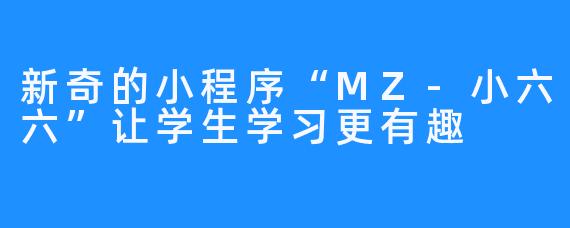 新奇的小程序“MZ-小六六”让学生学习更有趣